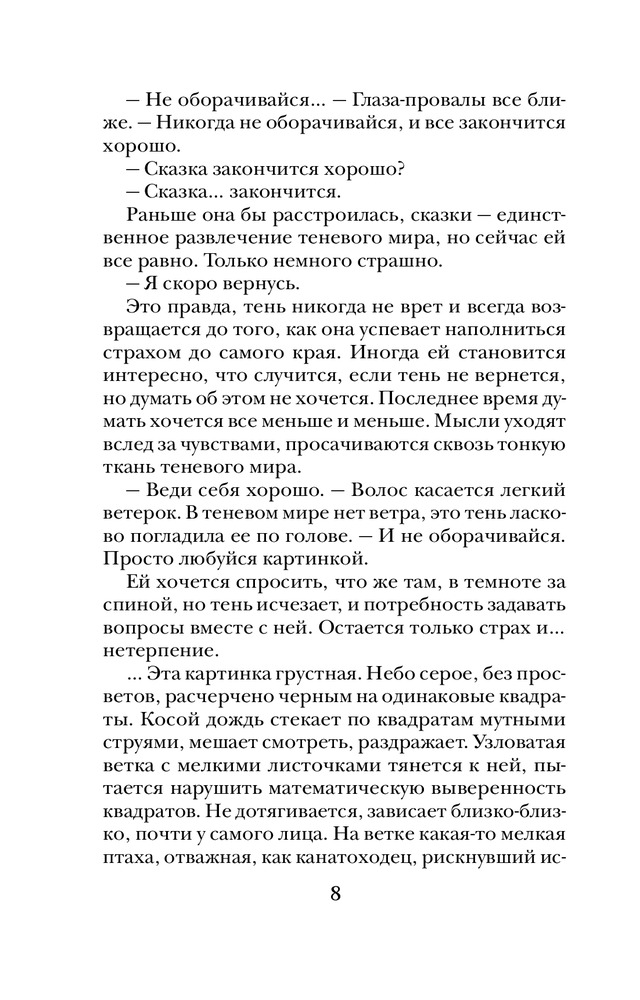 — Не оборачивайся... — Глаза-провалы все ближе. — Никогда не оборачивайся, и все закончится хорошо.

— Сказка закончится хорошо?

— Сказка... закончится.

Раньше она бы расстроилась, сказки — единственное развлечение теневого мира, но сейчас ей все равно. Только немного страшно.

— Я скоро вернусь.

Это правда, тень никогда не врет и всегда возвращается до того, как она успевает наполниться страхом до самого края. Иногда ей становится интересно, что случится, если тень не вернется, но думать об этом не хочется. Последнее время думать хочется все меньше и меньше. Мысли уходят вслед за чувствами, просачиваются сквозь тонкую ткань теневого мира.

— Веди себя хорошо. — Волос касается легкий ветерок. В теневом мире нет ветра, это тень ласково погладила ее по голове. — И не оборачивайся. Просто любуйся картинкой.

Ей хочется спросить, что же там, в темноте за спиной, но тень исчезает, и потребность задавать вопросы вместе с ней. Остается только страх и... нетерпение.

... Эта картинка грустная. Небо серое, без просветов, расчерчено черным на одинаковые квадраты. Косой дождь стекает по квадратам мутными струями, мешает смотреть, раздражает. Узловатая ветка с мелкими листочками тянется к ней, пытается нарушить математическую выверенность квадратов. Не дотягивается, зависает близко-близко, почти у самого лица. На ветке какая-то мелкая птаха, отважная, как канатоходец, рискнувший ис-

8